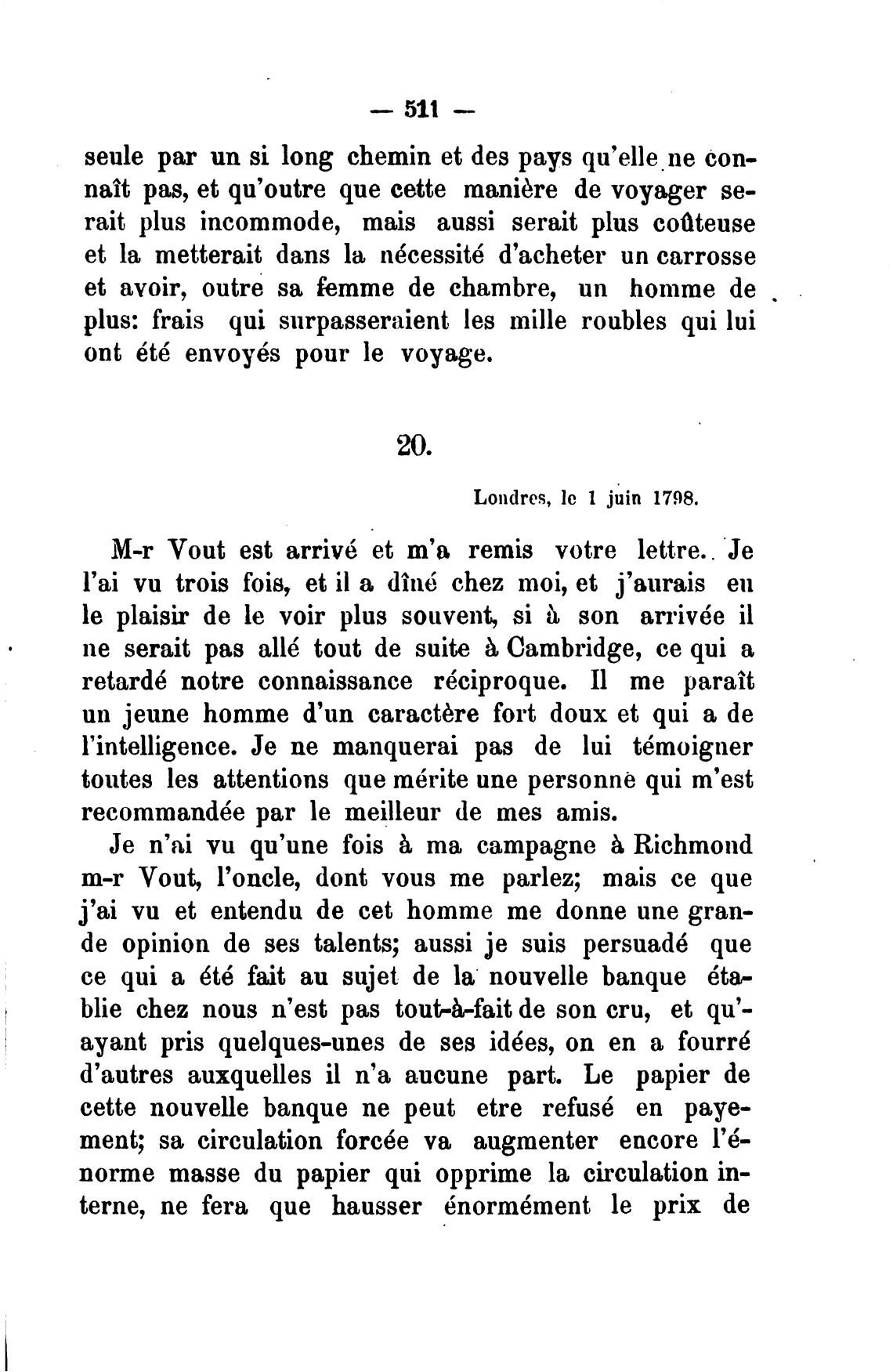 — 511 —

seule par un si long chemin et des pays qu'elle ne connaît pas, et qu'outre que cette manière de voyager serait plus incommode, mais aussi serait plus coûteuse et la metterait dans la nécessité d'acheter un carrosse et avoir, outre sa femme de chambre, un homme de plus: frais qui surpasseraient les mille roubles qui lui ont été envoyés pour le voyage.

20.

Londres, le 1 juin 1798.

M-r Vout est arrivé et m'a remis votre lettre. Je l'ai vu trois fois, et il a dîné chez moi, et j'aurais eu le plaisir de le voir plus souvent, si à son arrivée il ne serait pas allé tout de suite à Cambridge, ce qui a retardé notre connaissance réciproque. Il me paraît un jeune homme d'un caractère fort doux et qui a de l'intelligence. Je ne manquerai pas de lui témoigner toutes les attentions que mérite une personne qui m'est recommandée par le meilleur de mes amis.

Je n'ai vu qu'une fois à ma campagne à Richmond m-r Vout, l'oncle, dont vous me parlez; mais ce que j'ai vu et entendu de cet homme me donne une grande opinion de ses talents; aussi je suis persuadé que ce qui a été fait au sujet de la nouvelle banque établie chez nous n'est pas tout-à-fait de son cru, et qu'ayant pris quelques-unes de ses idées, on en a fourré d'autres auxquelles il n'a aucune part. Le papier de cette nouvelle banque ne peut etre refusé en payement; sa circulation forcée va augmenter encore l'énorme masse du papier qui opprime la circulation interne, ne fera que hausser énormément le prix de